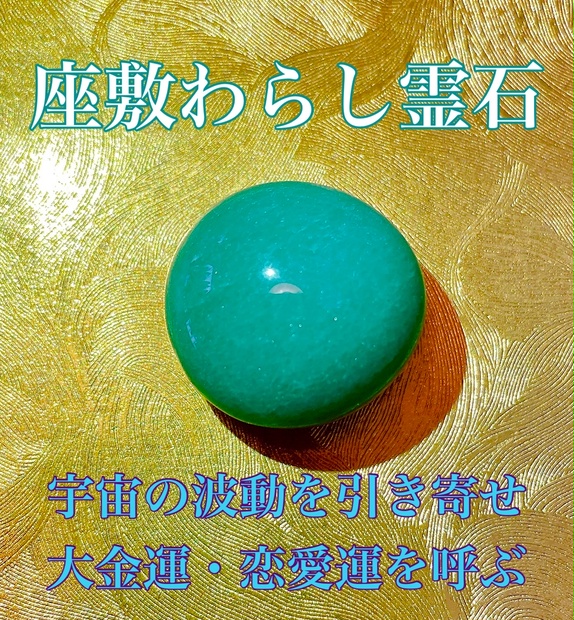 座敷わらし霊石

宇宙の波動を引き寄せ
大金運・恋愛運を呼ぶ